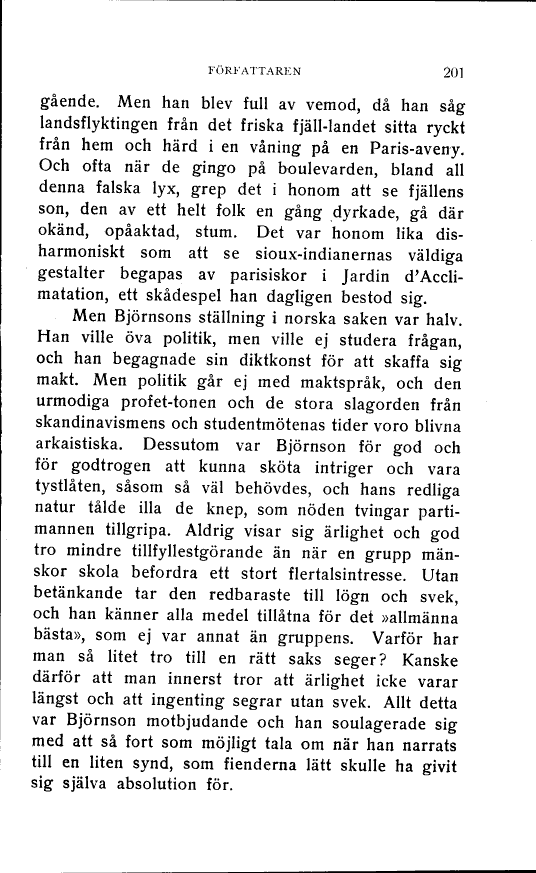 FÖRFATTAREN 201

gående. Men han blev full av vemod, då han såg landsflyktingen från det friska fjäll-landet sitta ryckt från hem och härd i en våning på en Paris-aveny. Och ofta när de gingo på boulevarden, bland all denna falska lyx, grep det i honom att se fjällens son, den av ett helt folk en gång dyrkade, gå där okänd, opåaktad, stum. Det var honom lika disharmoniskt som att se sioux-indianernas väldiga gestalter begapas av parisiskor i Jardin d'Acclimatation, ett skådespel han dagligen bestod sig.

Men Björnsons ställning i norska saken var halv. Han ville öva politik, men ville ej studera frågan, och han begagnade sin diktkonst för att skaffa sig makt. Men politik går ej med maktspråk, och den urmodiga profet-tonen och de stora slagorden från skandinavismens och studentmötenas tider voro blivna arkaistiska. Dessutom var Björnson för god och för godtrogen att kunna sköta intriger och vara tystlåten, såsom så väl behövdes, och hans redliga natur tålde illa de knep, som nöden tvingar partimannen tillgripa. Aldrig visar sig ärlighet och god tro mindre tillfyllestgörande än när en grupp mänskor skola befordra ett stort flertalsintresse. Utan betänkande tar den redbaraste till lögn och svek, och han känner alla medel tillåtna för det »allmänna bästa», som ej var annat än gruppens. Varför har man så litet tro till en rätt saks seger? Kanske därför att man innerst tror att ärlighet icke varar längst och att ingenting segrar utan svek. Allt detta var Björnson motbjudande och han soulagerade sig med att så fort som möjligt tala om när han narrats till en liten synd, som fienderna lätt skulle ha givit sig själva absolution för.